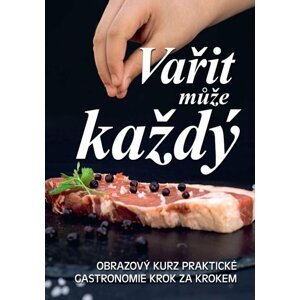 Vařit může každý

OBRAZOVÝ KURZ PRAKTICKÉ GASTRONOMIE KROK ZA KROKEM